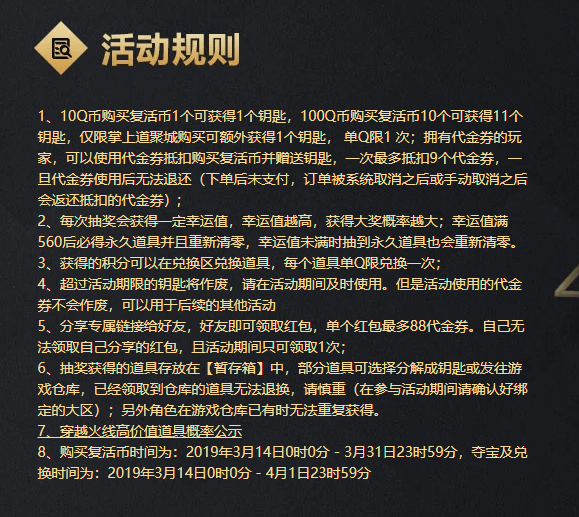 活动规则

1、10Q币购买复活币1个可获得1个钥匙，100Q币购买复活币10个可获得11个钥匙，仅限掌上道聚城购买可额外获得1个钥匙， 单Q限1 次；拥有代金券的玩家，可以使用代金券抵扣购买复活币并赠送钥匙，一次最多抵扣9个代金券，一旦代金券使用后无法退还（下单后未支付，订单被系统取消之后或手动取消之后会返还抵扣的代金券）；
2、每次抽奖会获得一定幸运值，幸运值越高，获得大奖概率越大；幸运值满560后必得永久道具并且重新清零，幸运值未满时抽到永久道具也会重新清零。
3、获得的积分可以在兑换区兑换道具，每个道具单Q限兑换一次；
4、超过活动期限的钥匙将作废，请在活动期间及时使用。但是活动使用的代金券不会作废，可以用于后续的其他活动
5、分享专属链接给好友，好友即可领取红包，单个红包最多88代金券。自己无法领取自己分享的红包，且活动期间只可领取1次；
6、抽奖获得的道具存放在【暂存箱】中，部分道具可选择分解成钥匙或发往游戏仓库，已经领取到仓库的道具无法退换，请慎重（在参与活动期间请确认好绑定的大区）；另外角色在游戏仓库已有时无法重复获得。
7、穿越火线高价值道具概率公示
8、购买复活币时间为：2019年3月14日0时0分 - 3月31日23时59分，夺宝及兑换时间为：2019年3月14日0时0分 - 4月1日23时59分